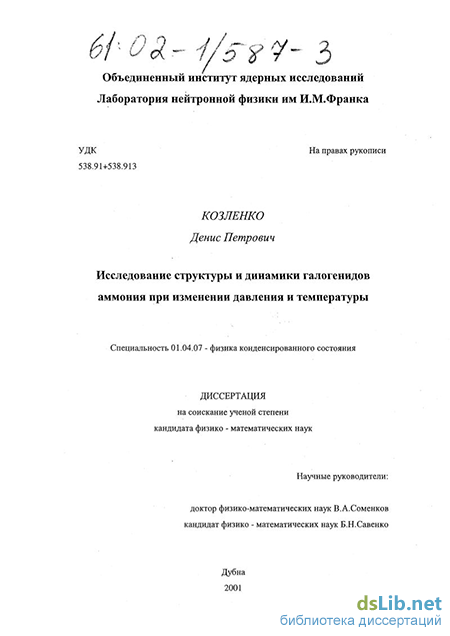 61:02-1/587-3

Объединенный институт ядерных исследований
Лаборатория нейтронной физики им И.М.Франка

УДК
538.91+538.913

На правах рукописи

КОЗЛЕНКО
Денис Петрович

Исследование структуры и динамики галогенидов аммония при изменении давления и температуры

Специальность 01.04.07 - физика конденсированного состояния

ДИССЕРТАЦИЯ
на соискание ученой степени
кандидата физико - математических наук

Научные руководители:

доктор физико-математических наук В.А.Соменков
кандидат физико - математических наук Б.Н.Савенко

Дубна
2001

dsLib.net
библиотека диссертаций